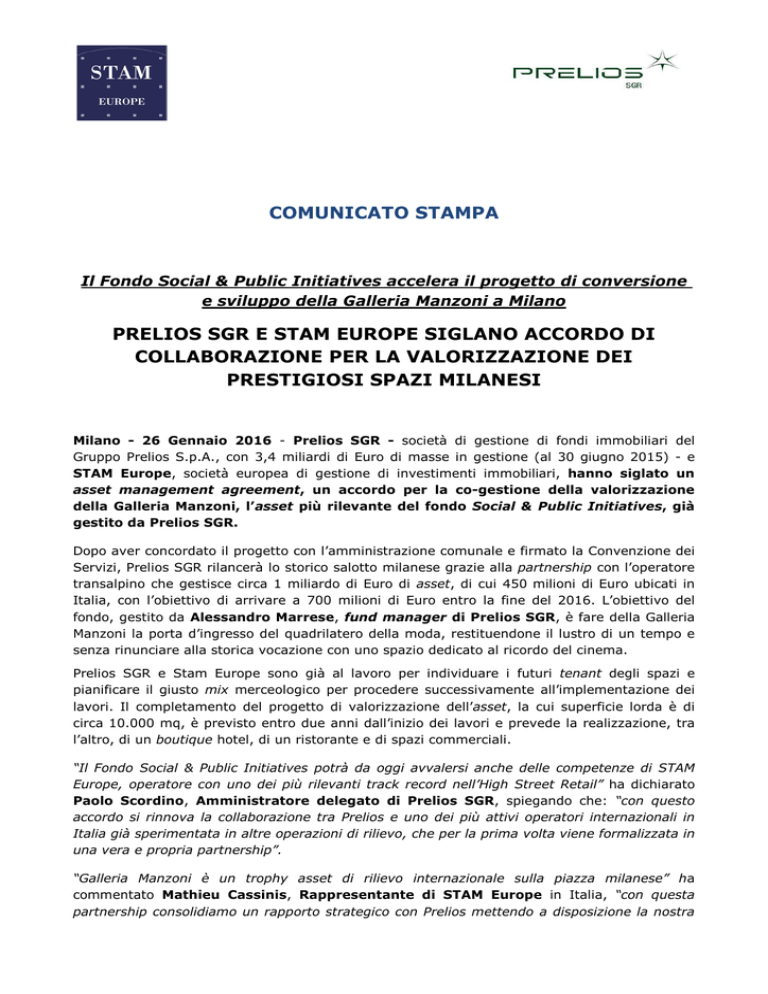 STAM
EUROPE

PRELIOS
SGR

COMUNICATO STAMPA

Il Fondo Social & Public Initiatives accelera il progetto di conversione e sviluppo della Galleria Manzoni a Milano

PRELIOS SGR E STAM EUROPE SIGLANO ACCORDO DI COLLABORAZIONE PER LA VALORIZZAZIONE DEI PRESTIGIOSI SPAZI MILANESI

Milano - 26 Gennaio 2016 - Prelios SGR - società di gestione di fondi immobiliari del Gruppo Prelios S.p.A., con 3,4 miliardi di Euro di masse in gestione (al 30 giugno 2015) - e STAM Europe, società europea di gestione di investimenti immobiliari, hanno siglato un asset management agreement, un accordo per la co-gestione della valorizzazione della Galleria Manzoni, l'asset più rilevante del fondo Social & Public Initiatives, già gestito da Prelios SGR.

Dopo aver concordato il progetto con l'amministrazione comunale e firmato la Convenzione dei Servizi, Prelios SGR rilancerà lo storico salotto milanese grazie alla partnership con l'operatore transalpino che gestisce circa 1 miliardo di Euro di asset, di cui 450 milioni di Euro ubicati in Italia, con l'obiettivo di arrivare a 700 milioni di Euro entro la fine del 2016. L'obiettivo del fondo, gestito da Alessandro Marrese, fund manager di Prelios SGR, è fare della Galleria Manzoni la porta d'ingresso del quadrilatero della moda, restituendone il lustro di un tempo e senza rinunciare alla storica vocazione con uno spazio dedicato al ricordo del cinema.

Prelios SGR e Stam Europe sono già al lavoro per individuare i futuri tenant degli spazi e pianificare il giusto mix merceologico per procedere successivamente all'implementazione dei lavori. Il completamento del progetto di valorizzazione dell'asset, la cui superficie lorda è di circa 10.000 mq, è previsto entro due anni dall'inizio dei lavori e prevede la realizzazione, tra l'altro, di un boutique hotel, di un ristorante e di spazi commerciali.

"Il Fondo Social & Public Initiatives potrà da oggi avvalersi anche delle competenze di STAM Europe, operatore con uno dei più rilevanti track record nell'High Street Retail" ha dichiarato Paolo Scordino, Amministratore delegato di Prelios SGR, spiegando che: "con questo accordo si rinnova la collaborazione tra Prelios e uno dei più attivi operatori internazionali in Italia già sperimentata in altre operazioni di rilievo, che per la prima volta viene formalizzata in una vera e propria partnership".

"Galleria Manzoni è un trophy asset di rilievo internazionale sulla piazza milanese" ha commentato Mathieu Cassinis, Rappresentante di STAM Europe in Italia, "con questa partnership consolidiamo un rapporto strategico con Prelios mettendo a disposizione la nostra